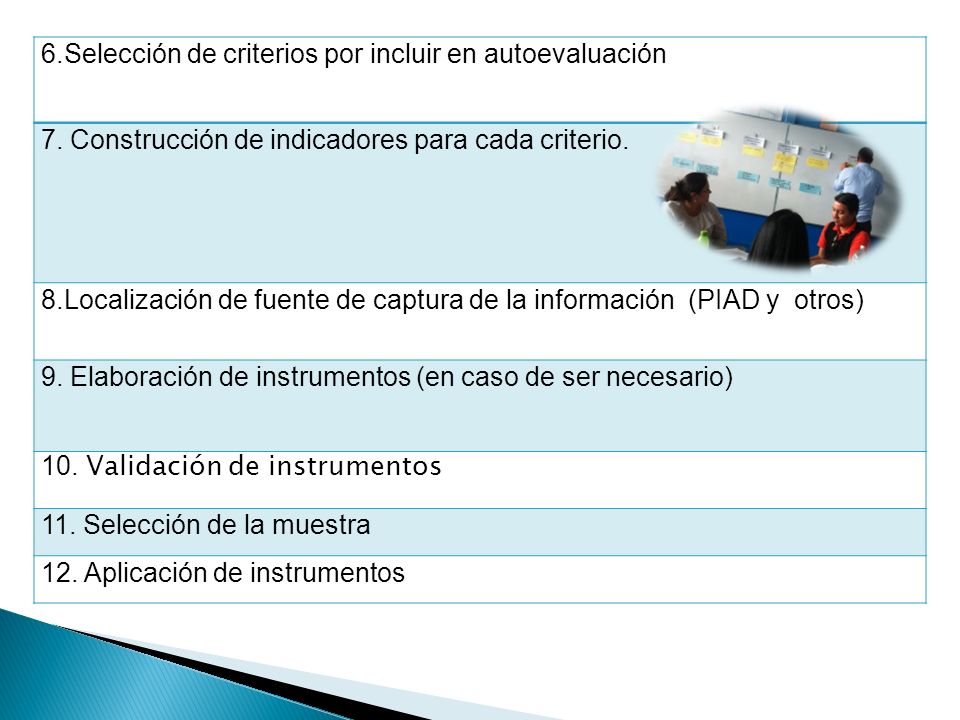 | 6.Selección de criterios por incluir en autoevaluación |
|---|
| 7. Construcción de indicadores para cada criterio. |
| 8.Localización de fuente de captura de la información (PIAD y otros) |
| 9. Elaboración de instrumentos (en caso de ser necesario) |
| 10. Validación de instrumentos |
| 11. Selección de la muestra |
| 12. Aplicación de instrumentos |